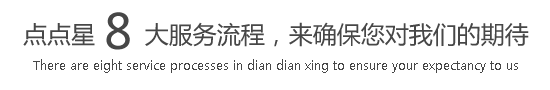 点点星 8 大服务流程，来确保您对我们的期待

There are eight service processes in dian dian xing to ensure your expectancy to us